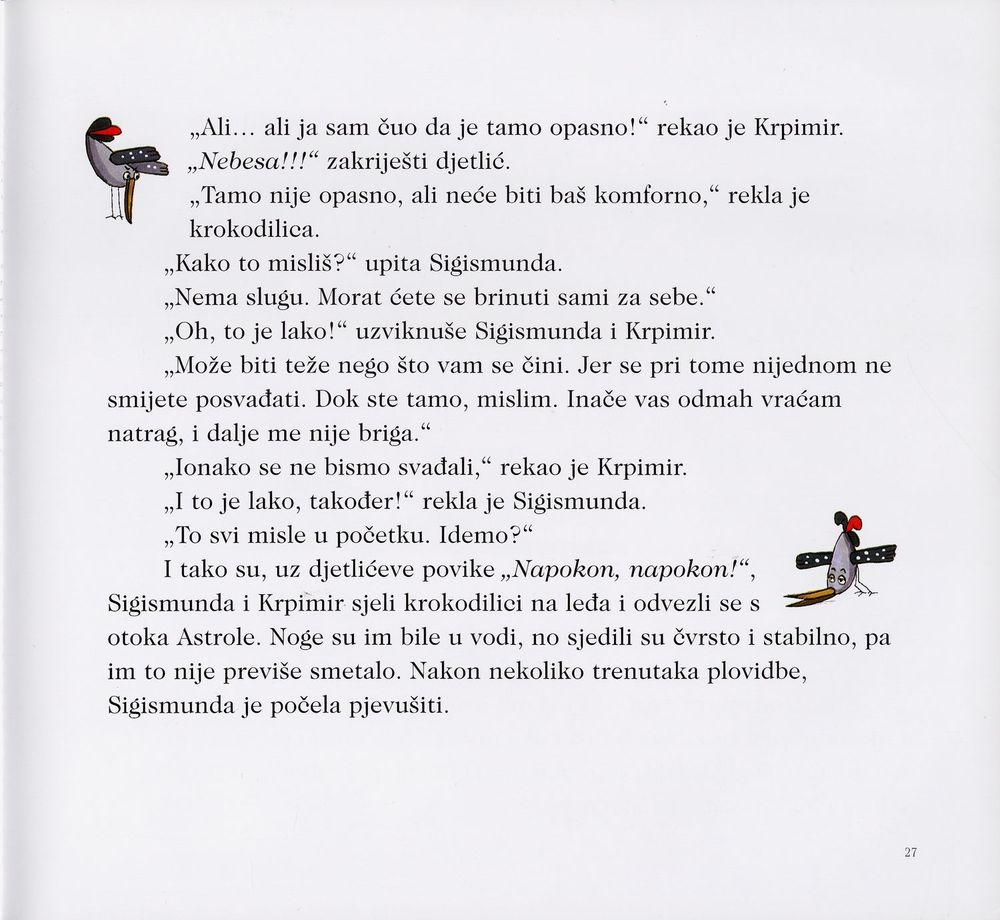 „Ali... ali ja sam čuo da je tamo opasno!“ rekao je Krpimir.

„Nebesa!!!“ zakriješti djetlić.

„Tamo nije opasno, ali neće biti baš komforno,“ rekla je krokodilica.

„Kako to misliš?“ upita Sigismunda.

„Nema slugu. Morat ćete se brinuti sami za sebe.“

„Oh, to je lako!“ uzviknuše Sigismunda i Krpimir.

„Može biti teže nego što vam se čini. Jer se pri tome nijednom ne smijete posvađati. Dok ste tamo, mislim. Inače vas odmah vraćam natrag, i dalje me nije briga.“

„Ionako se ne bismo svađali,“ rekao je Krpimir.

„I to je lako, također!“ rekla je Sigismunda.

„To svi misle u početku. Idemo?“

I tako su, uz djetlićeve povike „Napokon, napokon!“, Sigismunda i Krpimir sjeli krokodilici na leđa i odvezli se s otoka Astrole. Noge su im bile u vodi, no sjedili su čvrsto i stabilno, pa im to nije previše smetalo. Nakon nekoliko trenutaka plovidbe, Sigismunda je počela pjevušiti.

27